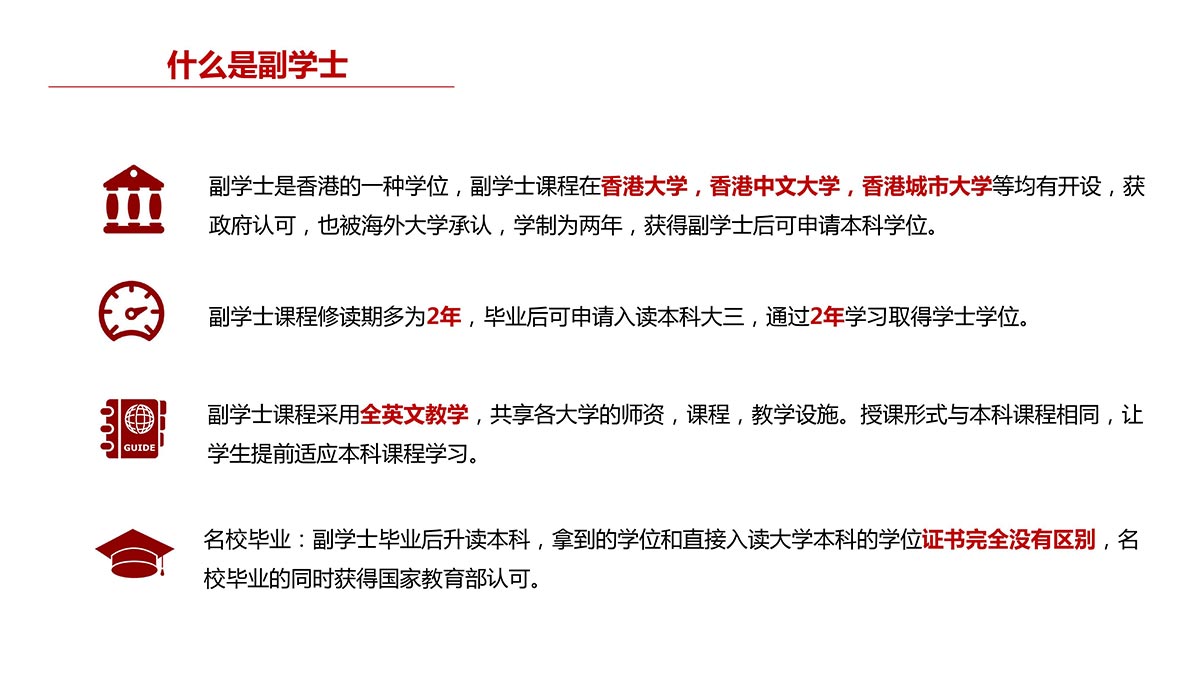 什么是副学士

副学士是香港的一种学位，副学士课程在香港大学，香港中文大学，香港城市大学等均有开设，获政府认可，也被海外大学承认，学制为两年，获得副学士后可申请本科学位。

副学士课程修读期多为2年，毕业后可申请入读本科大三，通过2年学习取得学士学位。

GUIDE

副学士课程采用全英文教学，共享各大学的师资，课程，教学设施。授课形式与本科课程相同，让学生提前适应本科课程学习。

名校毕业：副学士毕业后升读本科，拿到的学位和直接入读大学本科的学位证书完全没有区别，名校毕业的同时获得国家教育部认可。